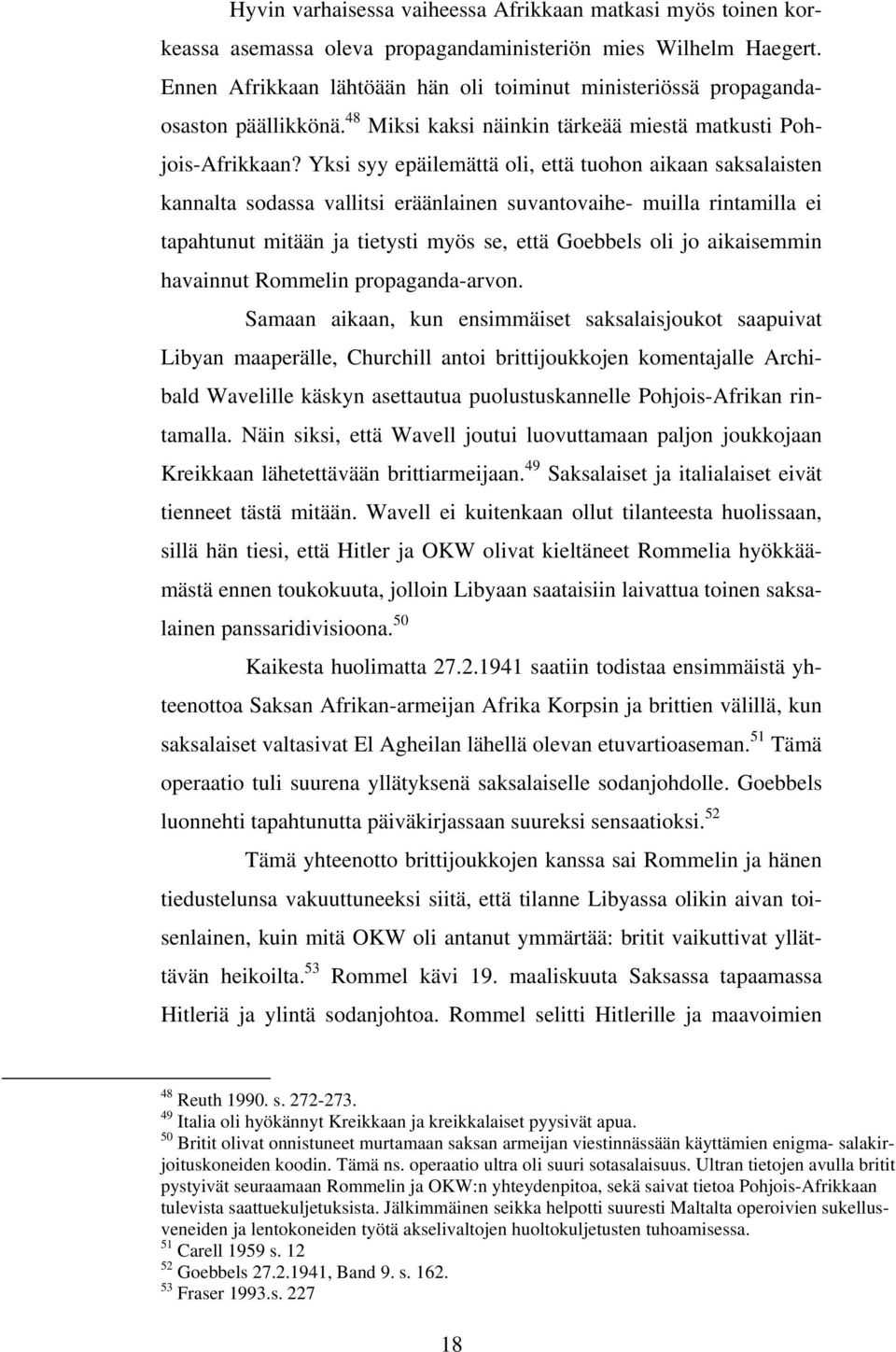 Hyvin varhaisessa vaiheessa Afrikkaan matkasi myös toinen korkeassa asemassa oleva propagandaministeriön mies Wilhelm Haegert. Ennen Afrikkaan lähtöään hän oli toiminut ministeriössä propagandaosaston päällikkönä.$^{48}$ Miksi kaksi näinkin tärkeää miestä matkusti Pohjois-Afrikkaan? Yksi syy epäilemättä oli, että tuohon aikaan saksalaisten kannalta sodassa vallitsi eräänlainen suvantovaihe- muilla rintamilla ei tapahtunut mitään ja tietysti myös se, että Goebbels oli jo aikaisemmin havainnut Rommelin propaganda-arvon.

Samaan aikaan, kun ensimmäiset saksalaisjoukot saapuivat Libyan maaperälle, Churchill antoi brittijoukkojen komentajalle Archibald Wavelille käskyn asettautua puolustuskannelle Pohjois-Afrikan rintamalla. Näin siksi, että Wavell joutui luovuttamaan paljon joukkojaan Kreikkaan lähetettävään brittiarmeijaan.$^{49}$ Saksalaiset ja italialaiset eivät tienneet tästä mitään. Wavell ei kuitenkaan ollut tilanteesta huolissaan, sillä hän tiesi, että Hitler ja OKW olivat kieltäneet Rommelia hyökkäämästä ennen toukokuuta, jolloin Libyaan saataisiin laivattua toinen saksalainen panssaridivisioona.$^{50}$

Kaikesta huolimatta 27.2.1941 saatiin todistaa ensimmäistä yhteenottoa Saksan Afrikan-armeijan Afrika Korpsin ja brittien välillä, kun saksalaiset valtasivat El Agheilan lähellä olevan etuvartioaseman.$^{51}$ Tämä operaatio tuli suurena yllätyksenä saksalaiselle sodanjohdolle. Goebbels luonnehti tapahtunutta päiväkirjassaan suureksi sensaatioksi.$^{52}$

Tämä yhteenotto brittijoukkojen kanssa sai Rommelin ja hänen tiedustelunsa vakuuttuneeksi siitä, että tilanne Libyassa olikin aivan toisenlainen, kuin mitä OKW oli antanut ymmärtää: britit vaikuttivat yllättävän heikoilta.$^{53}$ Rommel kävi 19. maaliskuuta Saksassa tapaamassa Hitleriä ja ylintä sodanjohtoa. Rommel selitti Hitlerille ja maavoimien

$^{48}$ Reuth 1990. s. 272-273.
$^{49}$ Italia oli hyökännyt Kreikkaan ja kreikkalaiset pyysivät apua.
$^{50}$ Britit olivat onnistuneet murtamaan saksan armeijan viestinnässään käyttämien enigma- salakirjoituskoneiden koodin. Tämä ns. operaatio ultra oli suuri sotasalaisuus. Ultran tietojen avulla britit pystyivät seuraamaan Rommelin ja OKW:n yhteydenpitoa, sekä saivat tietoa Pohjois-Afrikkaan tulevista saattuekuljetuksista. Jälkimmäinen seikka helpotti suuresti Maltalta operoivien sukellusveneiden ja lentokoneiden työtä akselivaltojen huoltokuljetusten tuhoamisessa.
$^{51}$ Carell 1959 s. 12
$^{52}$ Goebbels 27.2.1941, Band 9. s. 162.
$^{53}$ Fraser 1993.s. 227

18